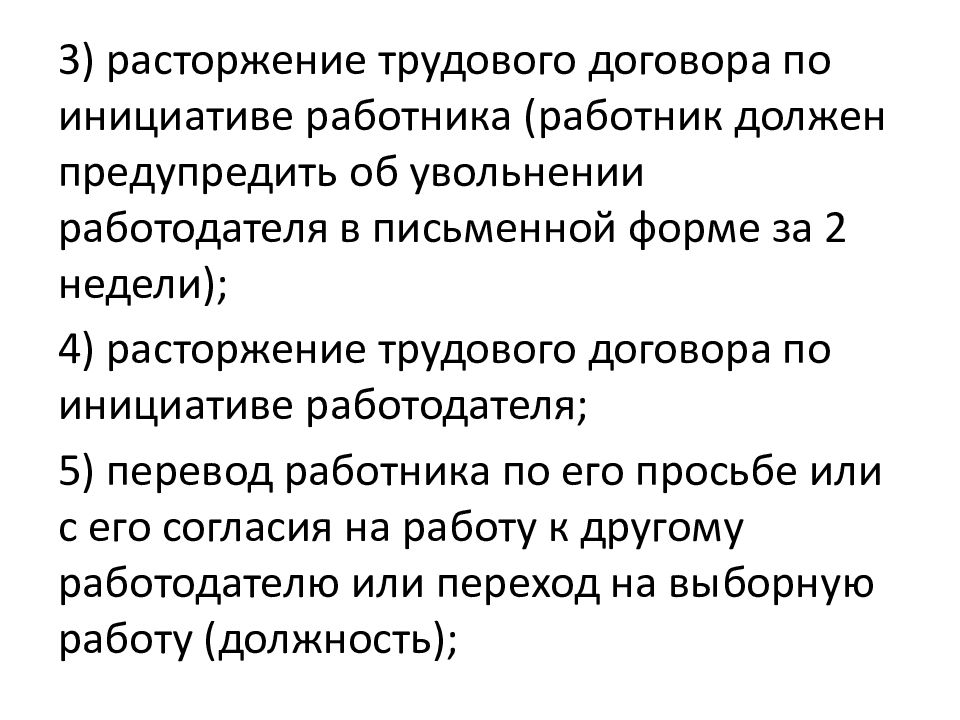 3) расторжение трудового договора по инициативе работника (работник должен предупредить об увольнении работодателя в письменной форме за 2 недели);

4) расторжение трудового договора по инициативе работодателя;

5) перевод работника по его просьбе или с его согласия на работу к другому работодателю или переход на выборную работу (должность);